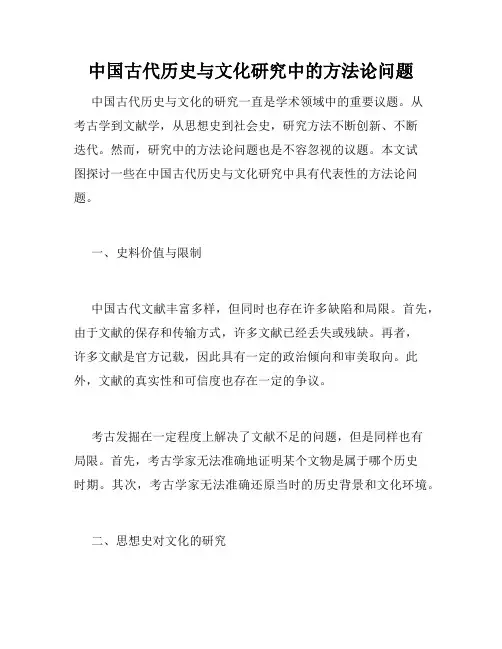 中国古代历史与文化研究中的方法论问题

中国古代历史与文化的研究一直是学术领域中的重要议题。从考古学到文献学，从思想史到社会史，研究方法不断创新、不断迭代。然而，研究中的方法论问题也是不容忽视的议题。本文试图探讨一些在中国古代历史与文化研究中具有代表性的方法论问题。

一、史料价值与限制

中国古代文献丰富多样，但同时也存在许多缺陷和局限。首先，由于文献的保存和传输方式，许多文献已经丢失或残缺。再者，许多文献是官方记载，因此具有一定的政治倾向和审美取向。此外，文献的真实性和可信度也存在一定的争议。

考古发掘在一定程度上解决了文献不足的问题，但是同样也有局限。首先，考古学家无法准确地证明某个文物是属于哪个历史时期。其次，考古学家无法准确还原当时的历史背景和文化环境。

二、思想史对文化的研究